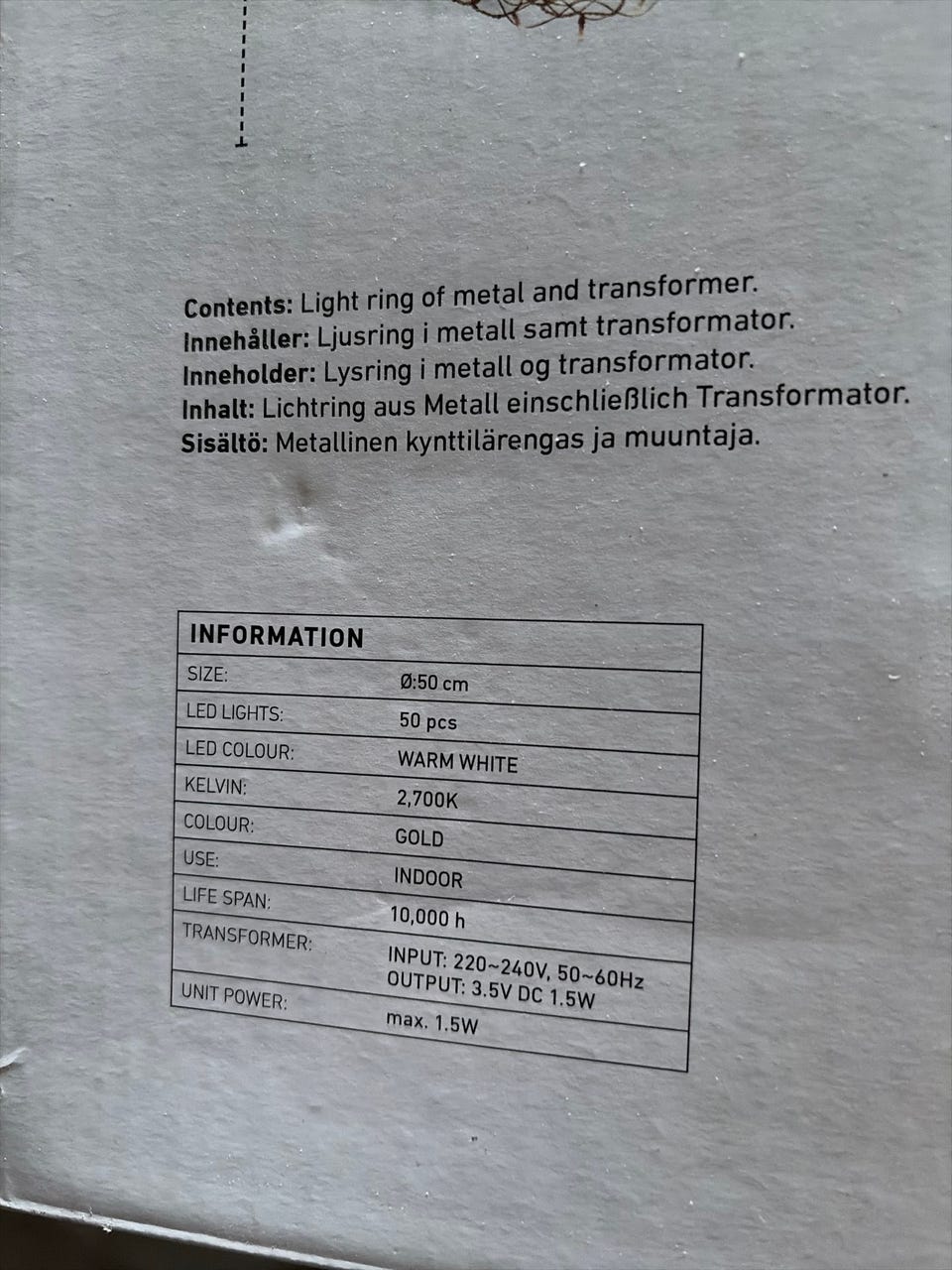 Contents: Light ring of metal and transformer.
Innehåller: Ljusring i metall samt transformator.
Inneholder: Lysring i metall og transformator.
Inhalt: Lichtring aus Metall einschließlich Transformator.
Sisältö: Metallinen kynttilärengas ja muuntaja.

| INFORMATION | |
|---|---|
| SIZE: | Ø:50 cm |
| LED LIGHTS: | 50 pcs |
| LED COLOUR: | WARM WHITE |
| KELVIN: | 2,700K |
| COLOUR: | GOLD |
| USE: | INDOOR |
| LIFE SPAN: | 10,000 h |
| TRANSFORMER: | INPUT: 220~240V, 50~60Hz OUTPUT: 3.5V DC 1.5W |
| UNIT POWER: | max. 1.5W |